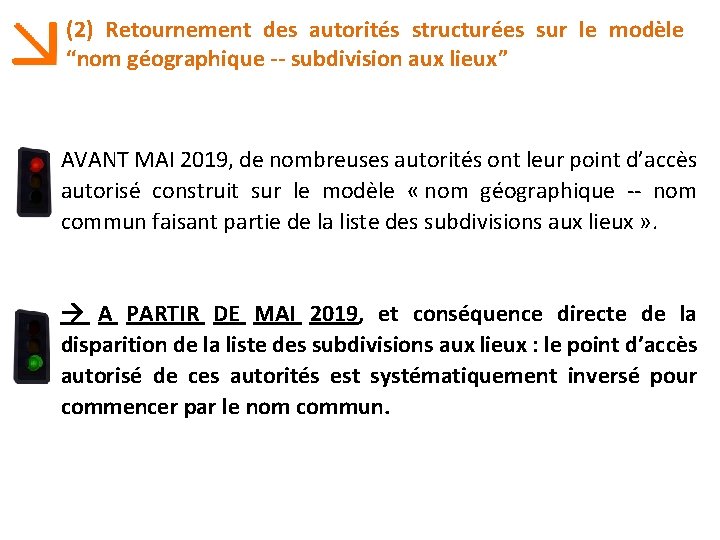 (2) Retournement des autorités structurées sur le modèle “nom géographique -- subdivision aux lieux”

AVANT MAI 2019, de nombreuses autorités ont leur point d’accès autorisé construit sur le modèle « nom géographique -- nom commun faisant partie de la liste des subdivisions aux lieux ».

→ A PARTIR DE MAI 2019, et conséquence directe de la disparition de la liste des subdivisions aux lieux : le point d’accès autorisé de ces autorités est systématiquement inversé pour commencer par le nom commun.